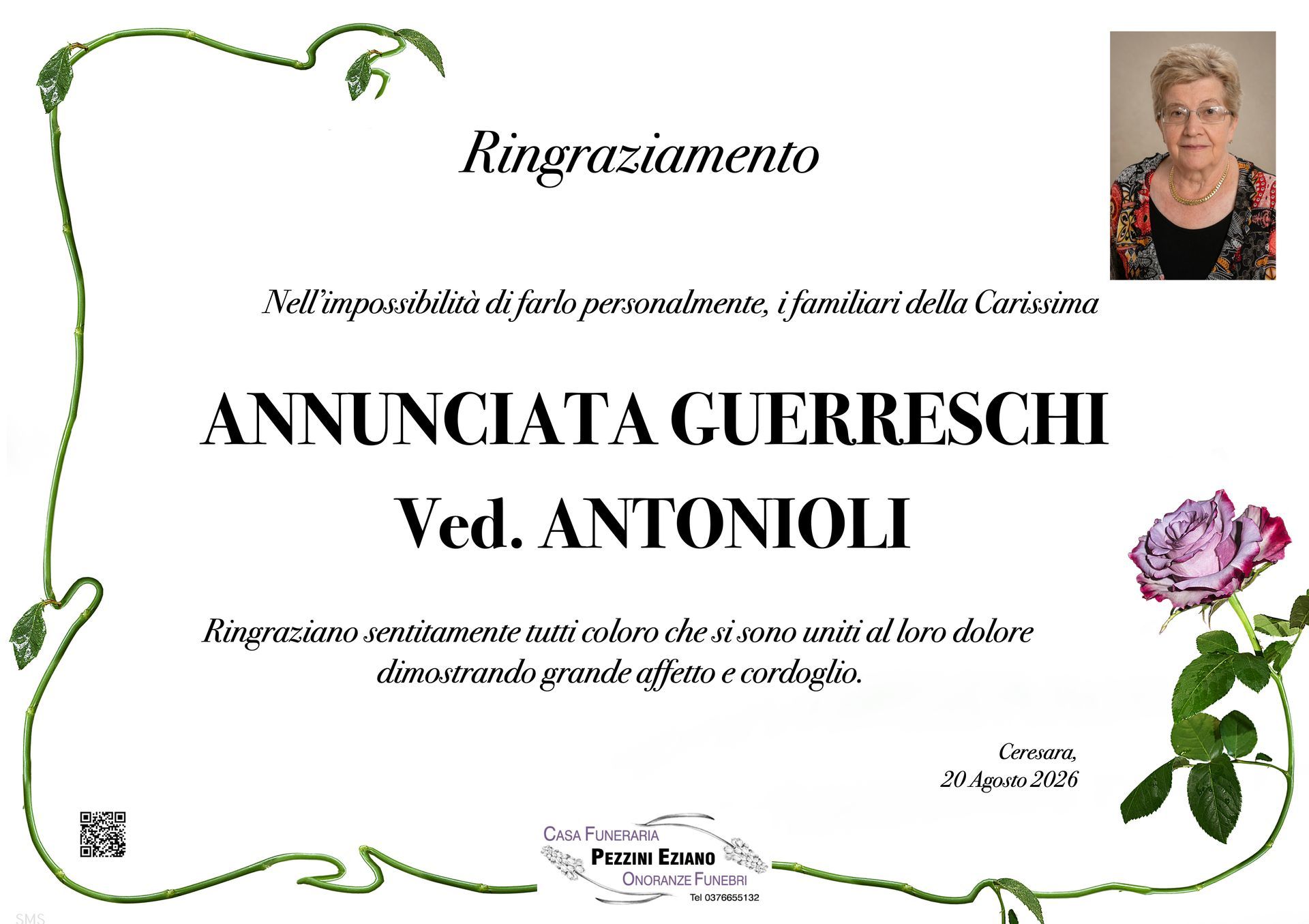 Ringraziamento

Nell'impossibilità di farlo personalmente, i familiari della Carissima

ANNUNCIATA GUERRESCHI
Ved. ANTONIOLI

Ringraziano sentitamente tutti coloro che si sono uniti al loro dolore dimostrando grande affetto e cordoglio.

Ceresara,
20 Agosto 2026

CASA FUNERARIA
PEZZINI EZIANO
ONORANZE FUNEBRI
Tel 0376655132

SMS